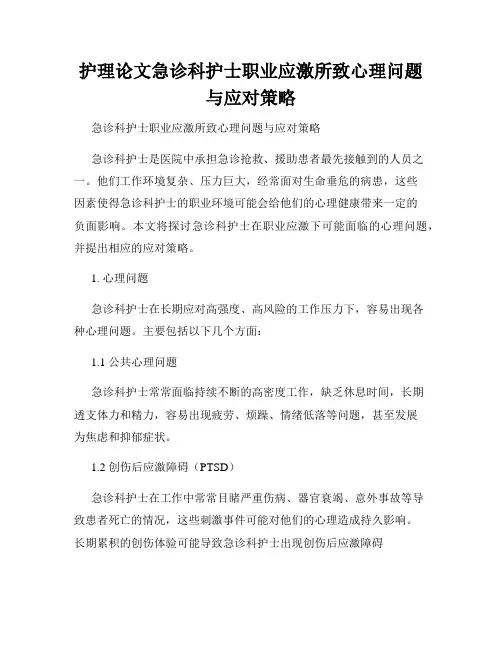 护理论文急诊科护士职业应激所致心理问题与应对策略

急诊科护士职业应激所致心理问题与应对策略

急诊科护士是医院中承担急诊抢救、援助患者最先接触到的人员之一。他们工作环境复杂、压力巨大，经常面对生命垂危的病患，这些因素使得急诊科护士的职业环境可能会给他们的心理健康带来一定的负面影响。本文将探讨急诊科护士在职业应激下可能面临的心理问题，并提出相应的应对策略。

1. 心理问题

急诊科护士在长期应对高强度、高风险的工作压力下，容易出现各种心理问题。主要包括以下几个方面：

1.1 公共心理问题

急诊科护士常常面临持续不断的高密度工作，缺乏休息时间，长期透支体力和精力，容易出现疲劳、烦躁、情绪低落等问题，甚至发展为焦虑和抑郁症状。

1.2 创伤后应激障碍（PTSD）

急诊科护士在工作中常常目睹严重伤病、器官衰竭、意外事故等导致患者死亡的情况，这些刺激事件可能对他们的心理造成持久影响。长期累积的创伤体验可能导致急诊科护士出现创伤后应激障碍